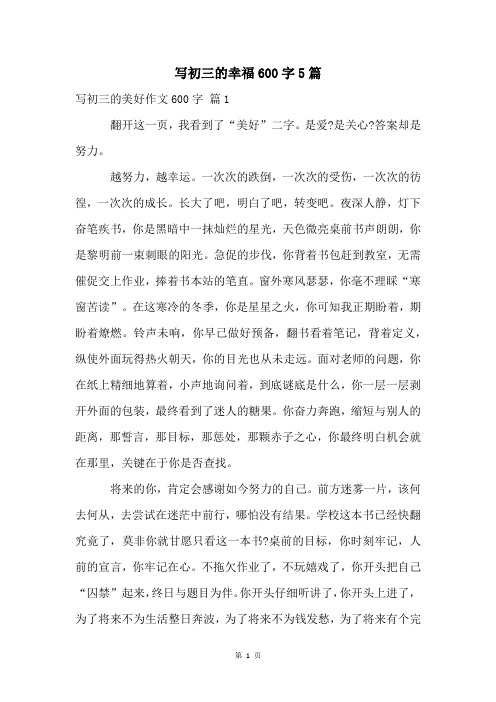 写初三的幸福600字5篇

写初三的美好作文600字 篇1

翻开这一页，我看到了“美好”二字。是爱?是关心?答案却是努力。

越努力，越幸运。一次次的跌倒，一次次的受伤，一次次的彷徨，一次次的成长。长大了吧，明白了吧，转变吧。夜深人静，灯下奋笔疾书，你是黑暗中一抹灿烂的星光，天色微亮桌前书声朗朗，你是黎明前一束刺眼的阳光。急促的步伐，你背着书包赶到教室，无需催促交上作业，捧着书本站的笔直。窗外寒风瑟瑟，你毫不理睬“寒窗苦读”。在这寒冷的冬季，你是星星之火，你可知我正期盼着，期盼着燎燃。铃声未响，你早已做好预备，翻书看着笔记，背着定义，纵使外面玩得热火朝天，你的目光也从未走远。面对老师的问题，你在纸上精细地算着，小声地询问着，到底谜底是什么，你一层一层剥开外面的包装，最终看到了迷人的糖果。你奋力奔跑，缩短与别人的距离，那誓言，那目标，那惩处，那颗赤子之心，你最终明白机会就在那里，关键在于你是否查找。

将来的你，肯定会感谢如今努力的自己。前方迷雾一片，该何去何从，去尝试在迷茫中前行，哪怕没有结果。学校这本书已经快翻究竟了，莫非你就甘愿只看这一本书?桌前的目标，你时刻牢记，人前的宣言，你牢记在心。不拖欠作业了，不玩嬉戏了，你开头把自己“囚禁”起来，终日与题目为伴。你开头仔细听讲了，你开头上进了，为了将来不为生活整日奔波，为了将来不为钱发愁，为了将来有个完

第 1 页